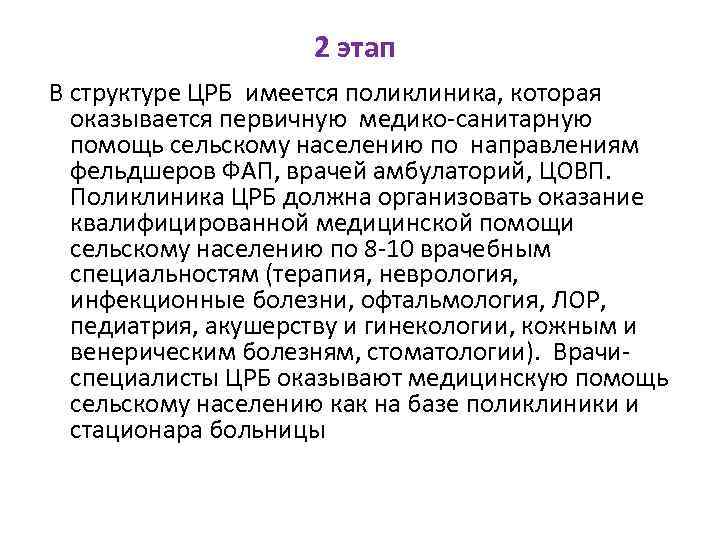 2 этап

В структуре ЦРБ имеется поликлиника, которая оказывается первичную медико-санитарную помощь сельскому населению по направлениям фельдшеров ФАП, врачей амбулаторий, ЦОВП. Поликлиника ЦРБ должна организовать оказание квалифицированной медицинской помощи сельскому населению по 8-10 врачебным специальностям (терапия, неврология, инфекционные болезни, офтальмология, ЛОР, педиатрия, акушерству и гинекологии, кожным и венерическим болезням, стоматологии). Врачи-специалисты ЦРБ оказывают медицинскую помощь сельскому населению как на базе поликлиники и стационара больницы